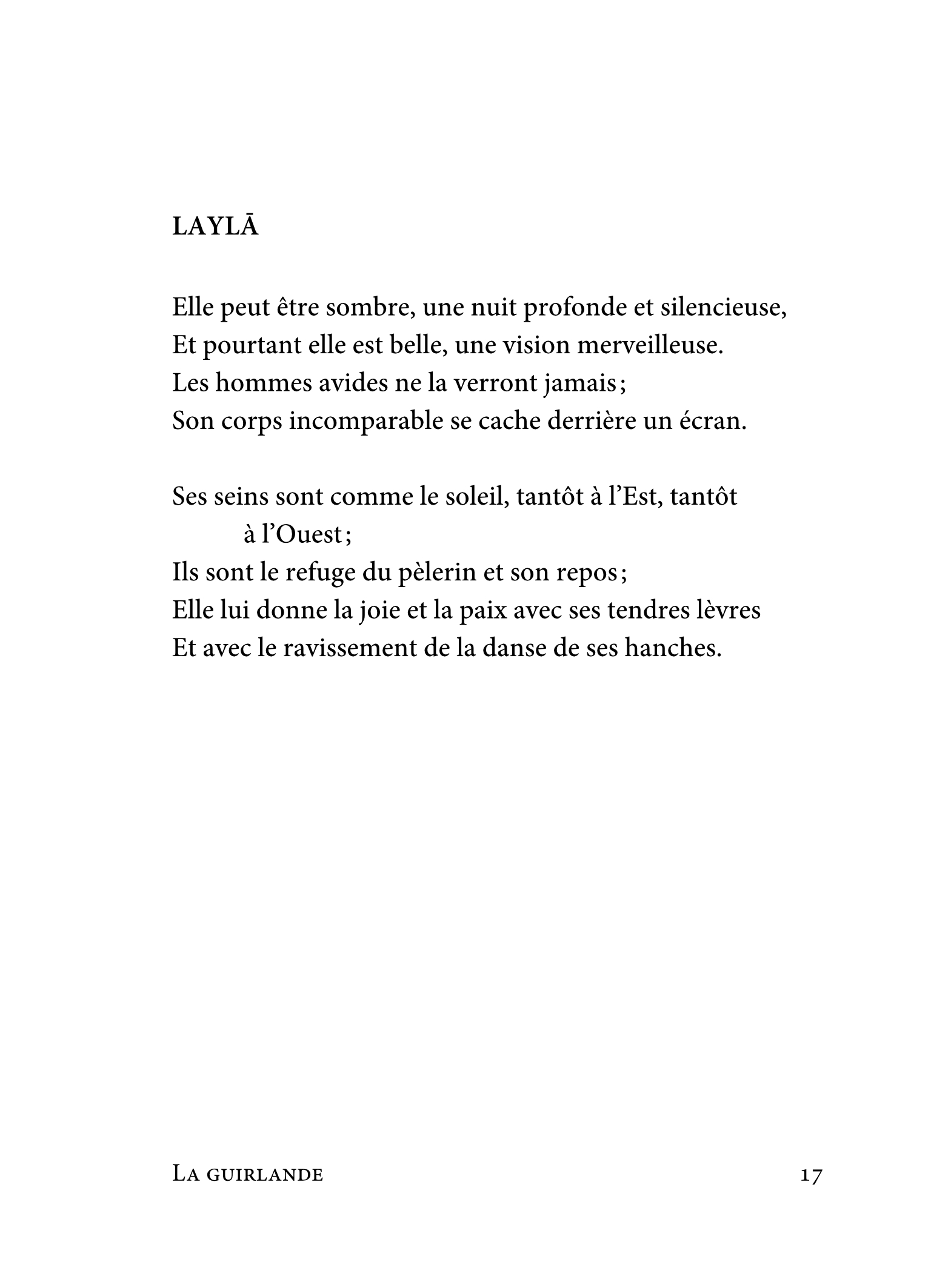 LAYLĀ

Elle peut être sombre, une nuit profonde et silencieuse,
Et pourtant elle est belle, une vision merveilleuse.
Les hommes avides ne la verront jamais ;
Son corps incomparable se cache derrière un écran.

Ses seins sont comme le soleil, tantôt à l'Est, tantôt à l'Ouest ;
Ils sont le refuge du pèlerin et son repos ;
Elle lui donne la joie et la paix avec ses tendres lèvres
Et avec le ravissement de la danse de ses hanches.

La guirlande 17